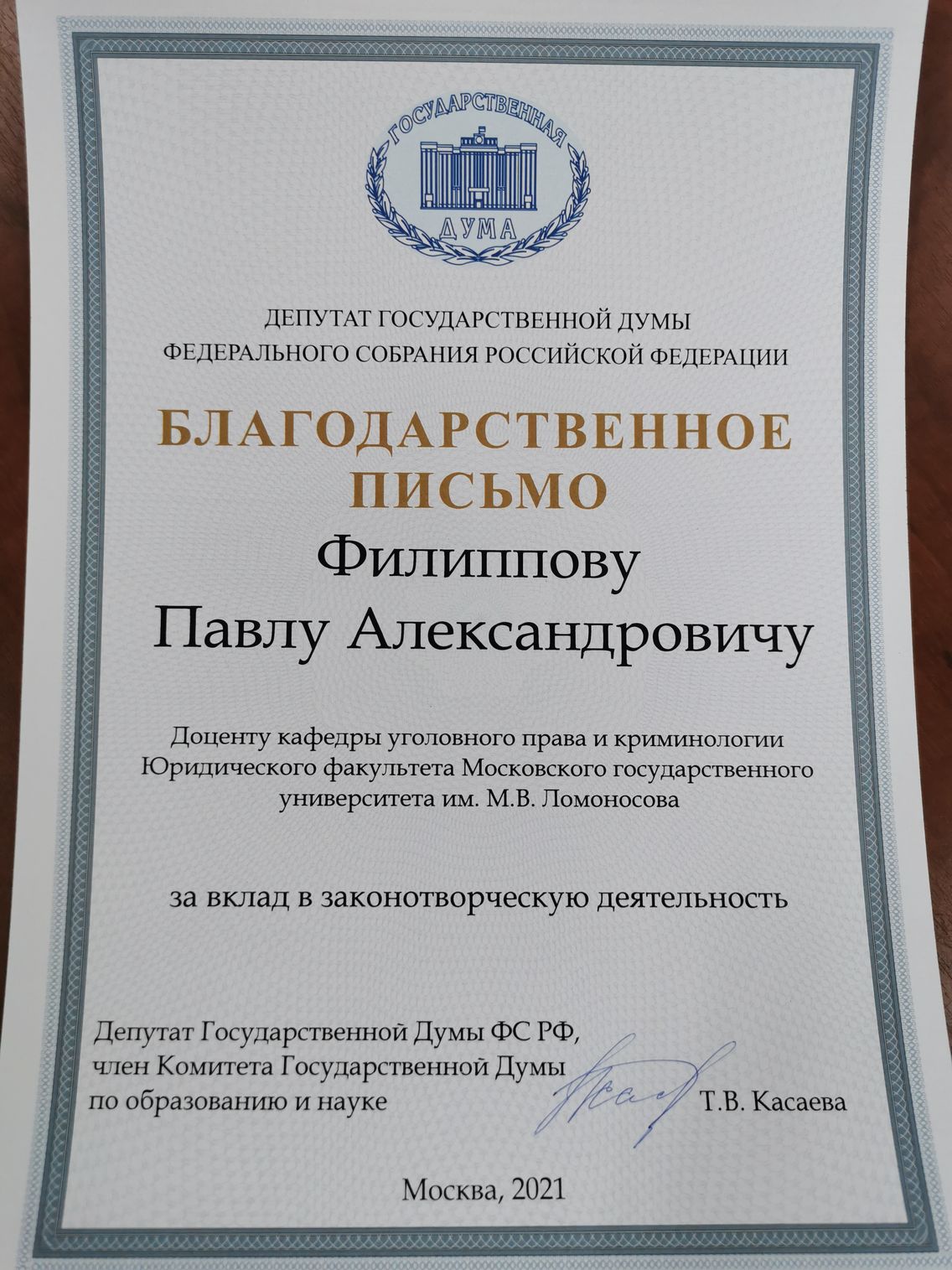 ГОСУДАРСТВЕННАЯ
ДУМА

ДЕПУТАТ ГОСУДАРСТВЕННОЙ ДУМЫ
ФЕДЕРАЛЬНОГО СОБРАНИЯ РОССИЙСКОЙ ФЕДЕРАЦИИ

БЛАГОДАРСТВЕННОЕ
ПИСЬМО

Филиппову
Павлу Александровичу

Доценту кафедры уголовного права и криминологии Юридического факультета Московского государственного университета им. М.В. Ломоносова

за вклад в законотворческую деятельность

Депутат Государственной Думы ФС РФ,
член Комитета Государственной Думы
по образованию и науке Т.В. Касаева

Москва, 2021